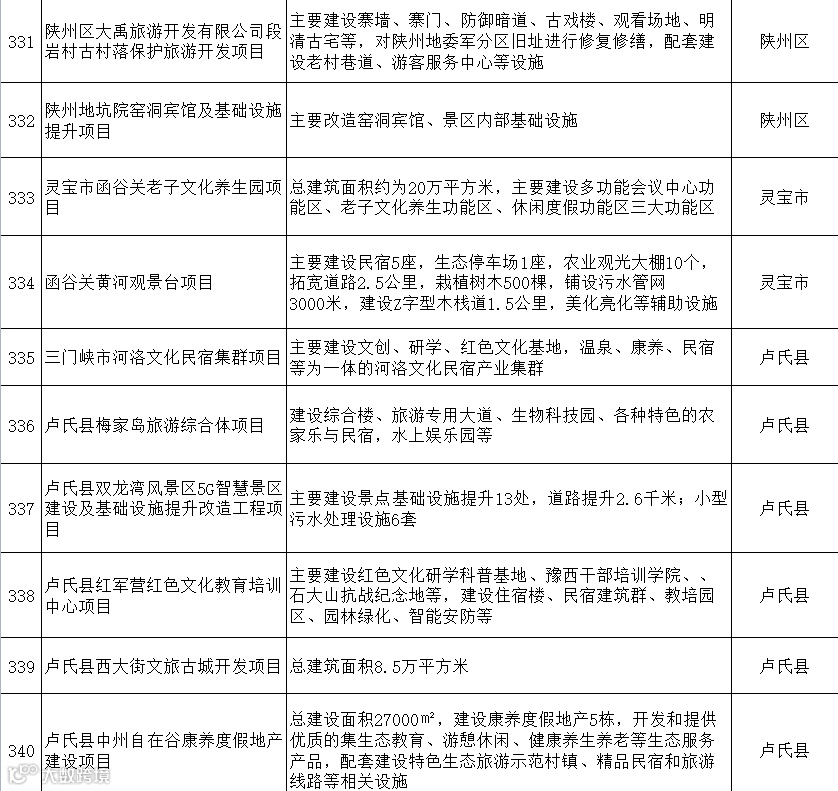 | 331 | 陕州区大禹旅游开发有限公司段岩村古村落保护旅游开发项目 | 主要建设寨墙、寨门、防御暗道、古戏楼、观看场地、明清古宅等，对陕州地委军分区旧址进行修复修缮，配套建设老村巷道、游客服务中心等设施 | 陕州区 |
|---|---|---|---|
| 332 | 陕州地坑院窑洞宾馆及基础设施提升项目 | 主要改造窑洞宾馆、景区内部基础设施 | 陕州区 |
| 333 | 灵宝市函谷关老子文化养生园项目 | 总建筑面积约为20万平方米，主要建设多功能会议中心功能区、老子文化养生功能区、休闲度假功能区三大功能区 | 灵宝市 |
| 334 | 函谷关黄河观景台项目 | 主要建设民宿5座，生态停车场1座，农业观光大棚10个，拓宽道路2.5公里，栽植树木500棵，铺设污水管网3000米，建设Z字型木栈道1.5公里，美化亮化等辅助设施 | 灵宝市 |
| 335 | 三门峡市河洛文化民宿集群项目 | 主要建设文创、研学、红色文化基地，温泉、康养、民宿等为一体的河洛文化民宿产业集群 | 卢氏县 |
| 336 | 卢氏县梅家岛旅游综合体项目 | 建设综合楼、旅游专用大道、生物科技园、各种特色的农家乐与民宿，水上娱乐园等 | 卢氏县 |
| 337 | 卢氏县双龙湾风景区5G智慧景区建设及基础设施提升改造工程项目 | 主要建设景点基础设施提升13处，道路提升2.6千米；小型污水处理设施6套 | 卢氏县 |
| 338 | 卢氏县红军营红色文化教育培训中心项目 | 主要建设红色文化研学科普基地、豫西干部培训学院、、石大山抗战纪念地等，建设住宿楼、民宿建筑群、教培园区、园林绿化、智能安防等 | 卢氏县 |
| 339 | 卢氏县西大街文旅古城开发项目 | 总建筑面积8.5万平方米 | 卢氏县 |
| 340 | 卢氏县中州自在谷康养度假地产建设项目 | 总建设面积27000㎡，建设康养度假地产5栋，开发和提供优质的集生态教育、游憩休闲、健康养生养老等生态服务产品，配套建设特色生态旅游示范村镇、精品民宿和旅游线路等相关设施 | 卢氏县 |

大数跨境